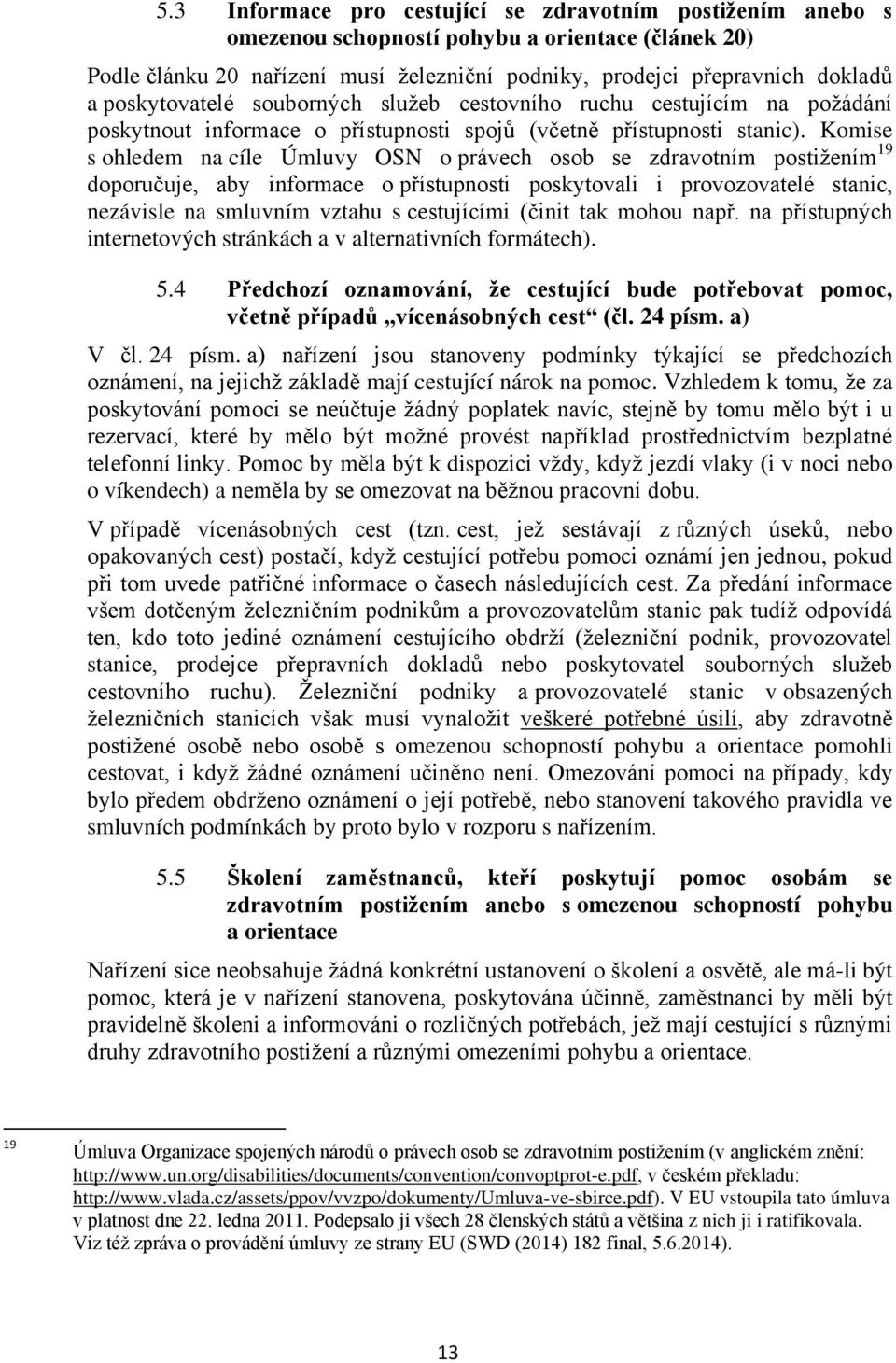 5.3 Informace pro cestující se zdravotním postižením anebo s omezenou schopností pohybu a orientace (článek 20)

Podle článku 20 nařízení musí železniční podniky, prodejci přepravních dokladů a poskytovatelé souborných služeb cestovního ruchu cestujícím na požádání poskytnout informace o přístupnosti spojů (včetně přístupnosti stanic). Komise s ohledem na cíle Úmluvy OSN o právech osob se zdravotním postižením$^{19}$ doporučuje, aby informace o přístupnosti poskytovali i provozovatelé stanic, nezávisle na smluvním vztahu s cestujícími (činit tak mohou např. na přístupných internetových stránkách a v alternativních formátech).

5.4 Předchozí oznamování, že cestující bude potřebovat pomoc, včetně případů „vícenásobných cest“ (čl. 24 písm. a)

V čl. 24 písm. a) nařízení jsou stanoveny podmínky týkající se předchozích oznámení, na jejichž základě mají cestující nárok na pomoc. Vzhledem k tomu, že za poskytování pomoci se neúčtuje žádný poplatek navíc, stejně by tomu mělo být i u rezervací, které by mělo být možné provést například prostřednictvím bezplatné telefonní linky. Pomoc by měla být k dispozici vždy, když jezdí vlaky (i v noci nebo o víkendech) a neměla by se omezovat na běžnou pracovní dobu.

V případě vícenásobných cest (tzn. cest, jež sestávají z různých úseků, nebo opakovaných cest) postačí, když cestující potřebu pomoci oznámí jen jednou, pokud při tom uvede patřičné informace o časech následujících cest. Za předání informace všem dotčeným železničním podnikům a provozovatelům stanic pak tudíž odpovídá ten, kdo toto jediné oznámení cestujícího obdrží (železniční podnik, provozovatel stanice, prodejce přepravních dokladů nebo poskytovatel souborných služeb cestovního ruchu). Železniční podniky a provozovatelé stanic v obsazených železničních stanicích však musí vynaložit veškeré potřebné úsilí, aby zdravotně postižené osobě nebo osobě s omezenou schopností pohybu a orientace pomohli cestovat, i když žádné oznámení učiněno není. Omezování pomoci na případy, kdy bylo předem obdrženo oznámení o její potřebě, nebo stanovení takového pravidla ve smluvních podmínkách by proto bylo v rozporu s nařízením.

5.5 Školení zaměstnanců, kteří poskytují pomoc osobám se zdravotním postižením anebo s omezenou schopností pohybu a orientace

Nařízení sice neobsahuje žádná konkrétní ustanovení o školení a osvětě, ale má-li být pomoc, která je v nařízení stanovena, poskytována účinně, zaměstnanci by měli být pravidelně školeni a informováni o rozličných potřebách, jež mají cestující s různými druhy zdravotního postižení a různými omezeními pohybu a orientace.

19 Úmluva Organizace spojených národů o právech osob se zdravotním postižením (v anglickém znění: http://www.un.org/disabilities/documents/convention/convoptprot-e.pdf, v českém překladu: http://www.vlada.cz/assets/ppov/vvzpo/dokumenty/Umluva-ve-sbirce.pdf). V EU vstoupila tato úmluva v platnost dne 22. ledna 2011. Podepsalo ji všech 28 členských států a většina z nich ji i ratifikovala. Viz též zpráva o provádění úmluvy ze strany EU (SWD (2014) 182 final, 5.6.2014).

13